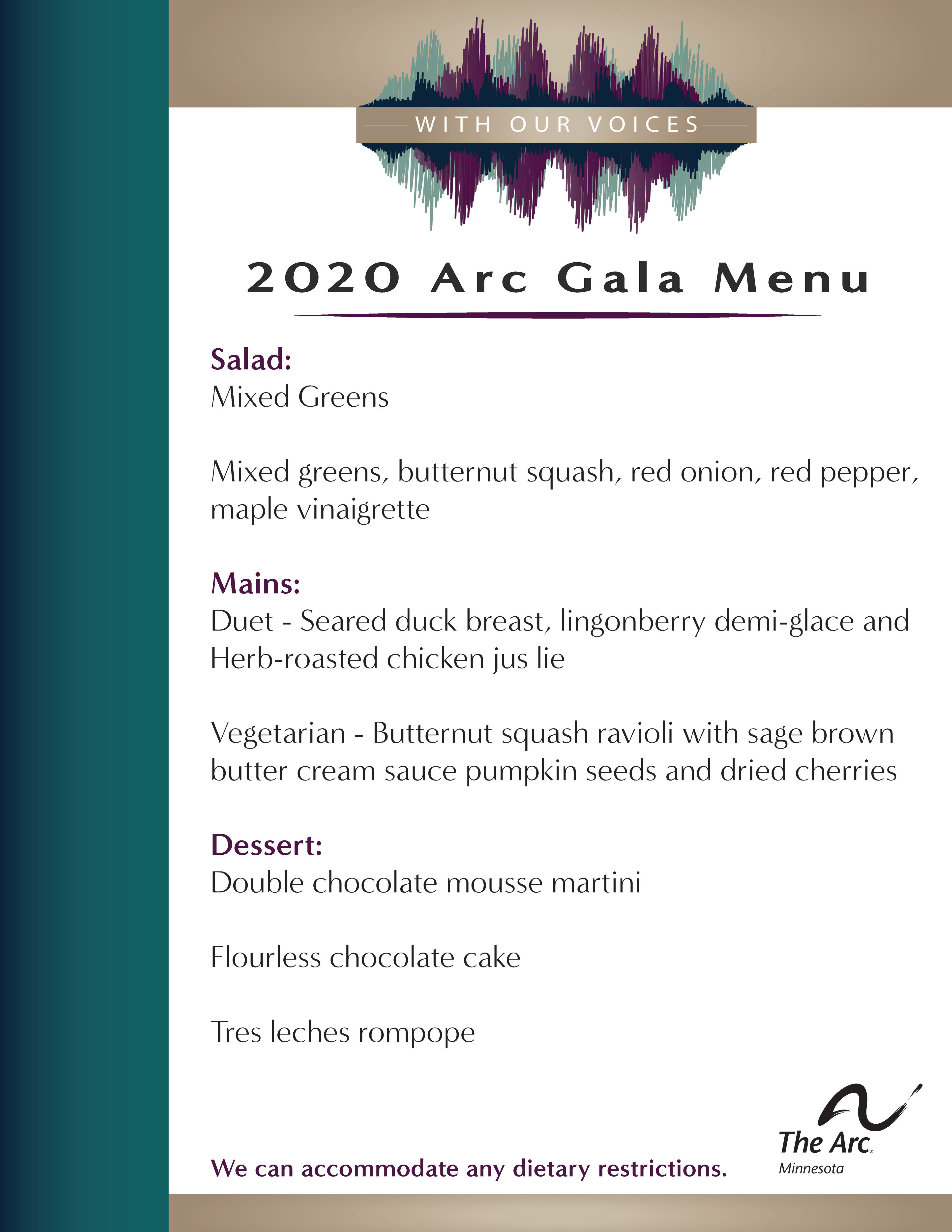 WITH OUR VOICES

2020 Arc Gala Menu

Salad:
Mixed Greens

Mixed greens, butternut squash, red onion, red pepper, maple vinaigrette

Mains:
Duet - Seared duck breast, lingonberry demi-glace and Herb-roasted chicken jus lie

Vegetarian - Butternut squash ravioli with sage brown butter cream sauce pumpkin seeds and dried cherries

Dessert:
Double chocolate mousse martini

Flourless chocolate cake

Tres leches rompope

We can accommodate any dietary restrictions.

The Arc.
Minnesota